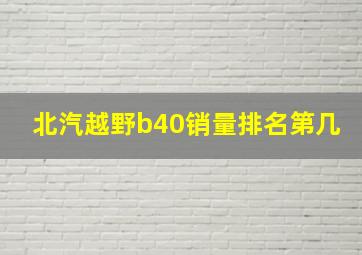 北汽越野b40销量排名第几